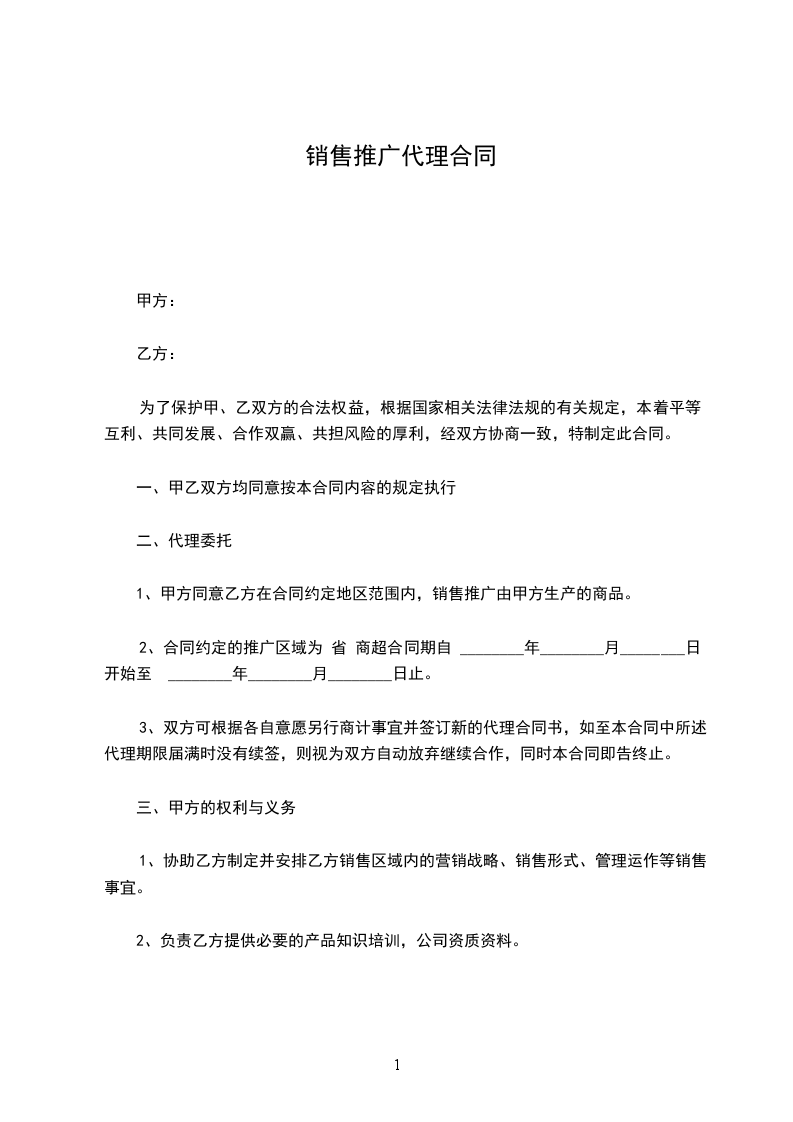 销售推广代理合同

甲方：

乙方：

为了保护甲、乙双方的合法权益，根据国家相关法律法规的有关规定，本着平等互利、共同发展、合作双赢、共担风险的厚利，经双方协商一致，特制定此合同。

一、甲乙双方均同意按本合同内容的规定执行

二、代理委托

1、甲方同意乙方在合同约定地区范围内，销售推广由甲方生产的商品。

2、合同约定的推广区域为 省 商超合同期自 ________年________月________日开始至 ________年________月________日止。

3、双方可根据各自意愿另行商计事宜并签订新的代理合同书，如至本合同中所述代理期限届满时没有续签，则视为双方自动放弃继续合作，同时本合同即告终止。

三、甲方的权利与义务

1、协助乙方制定并安排乙方销售区域内的营销战略、销售形式、管理运作等销售事宜。

2、负责乙方提供必要的产品知识培训，公司资质资料。

1